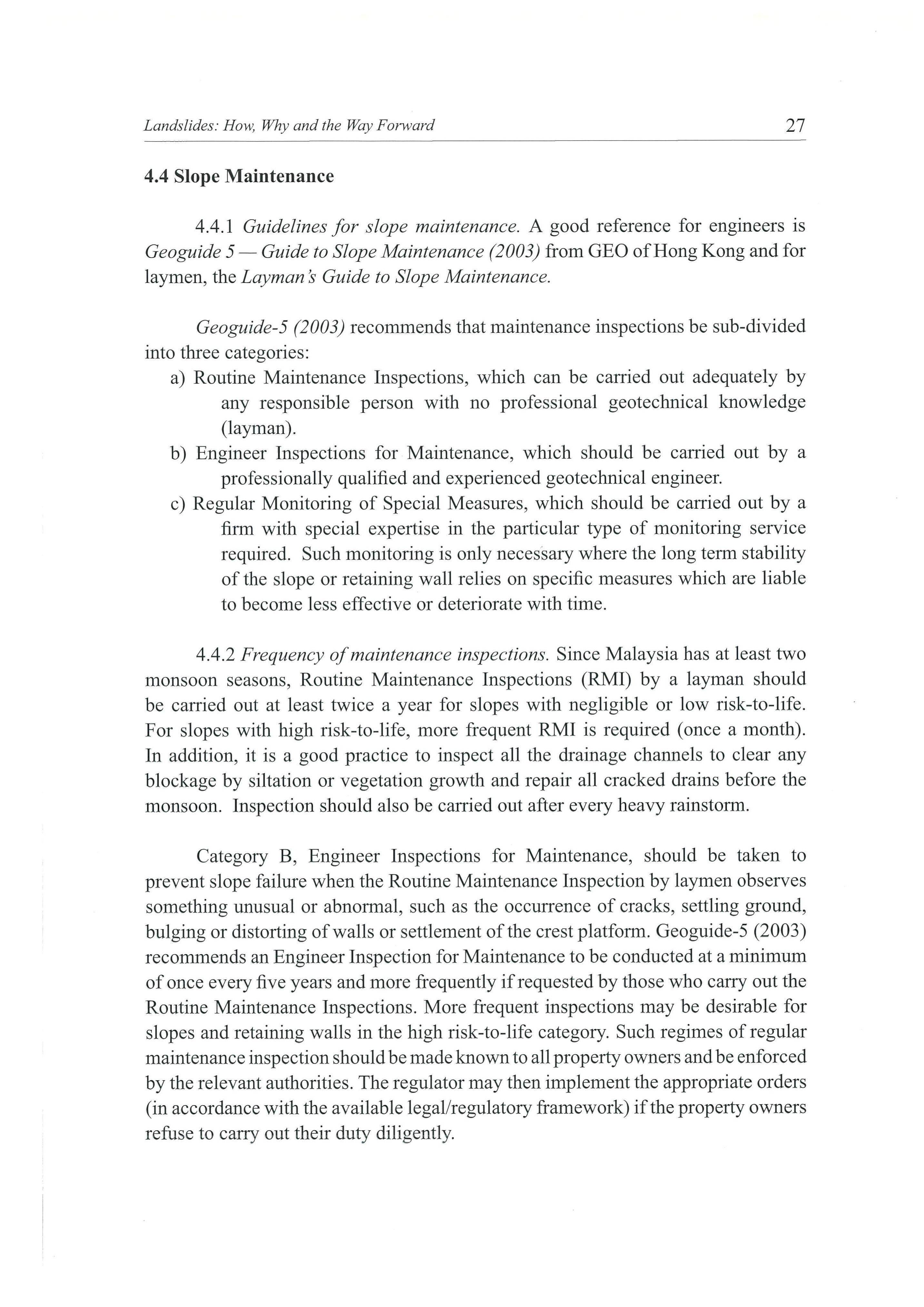 Landslides: How, Why and the Way Forward 27

4.4 Slope Maintenance

4.4.1 Guidelines for slope maintenance. A good reference for engineers is Geoguide 5 — Guide to Slope Maintenance (2003) from GEO of Hong Kong and for laymen, the Layman's Guide to Slope Maintenance.

Geoguide-5 (2003) recommends that maintenance inspections be sub-divided into three categories:
a) Routine Maintenance Inspections, which can be carried out adequately by any responsible person with no professional geotechnical knowledge (layman).
b) Engineer Inspections for Maintenance, which should be carried out by a professionally qualified and experienced geotechnical engineer.
c) Regular Monitoring of Special Measures, which should be carried out by a firm with special expertise in the particular type of monitoring service required. Such monitoring is only necessary where the long term stability of the slope or retaining wall relies on specific measures which are liable to become less effective or deteriorate with time.

4.4.2 Frequency of maintenance inspections. Since Malaysia has at least two monsoon seasons, Routine Maintenance Inspections (RMI) by a layman should be carried out at least twice a year for slopes with negligible or low risk-to-life. For slopes with high risk-to-life, more frequent RMI is required (once a month). In addition, it is a good practice to inspect all the drainage channels to clear any blockage by siltation or vegetation growth and repair all cracked drains before the monsoon. Inspection should also be carried out after every heavy rainstorm.

Category B, Engineer Inspections for Maintenance, should be taken to prevent slope failure when the Routine Maintenance Inspection by laymen observes something unusual or abnormal, such as the occurrence of cracks, settling ground, bulging or distorting of walls or settlement of the crest platform. Geoguide-5 (2003) recommends an Engineer Inspection for Maintenance to be conducted at a minimum of once every five years and more frequently if requested by those who carry out the Routine Maintenance Inspections. More frequent inspections may be desirable for slopes and retaining walls in the high risk-to-life category. Such regimes of regular maintenance inspection should be made known to all property owners and be enforced by the relevant authorities. The regulator may then implement the appropriate orders (in accordance with the available legal/regulatory framework) if the property owners refuse to carry out their duty diligently.